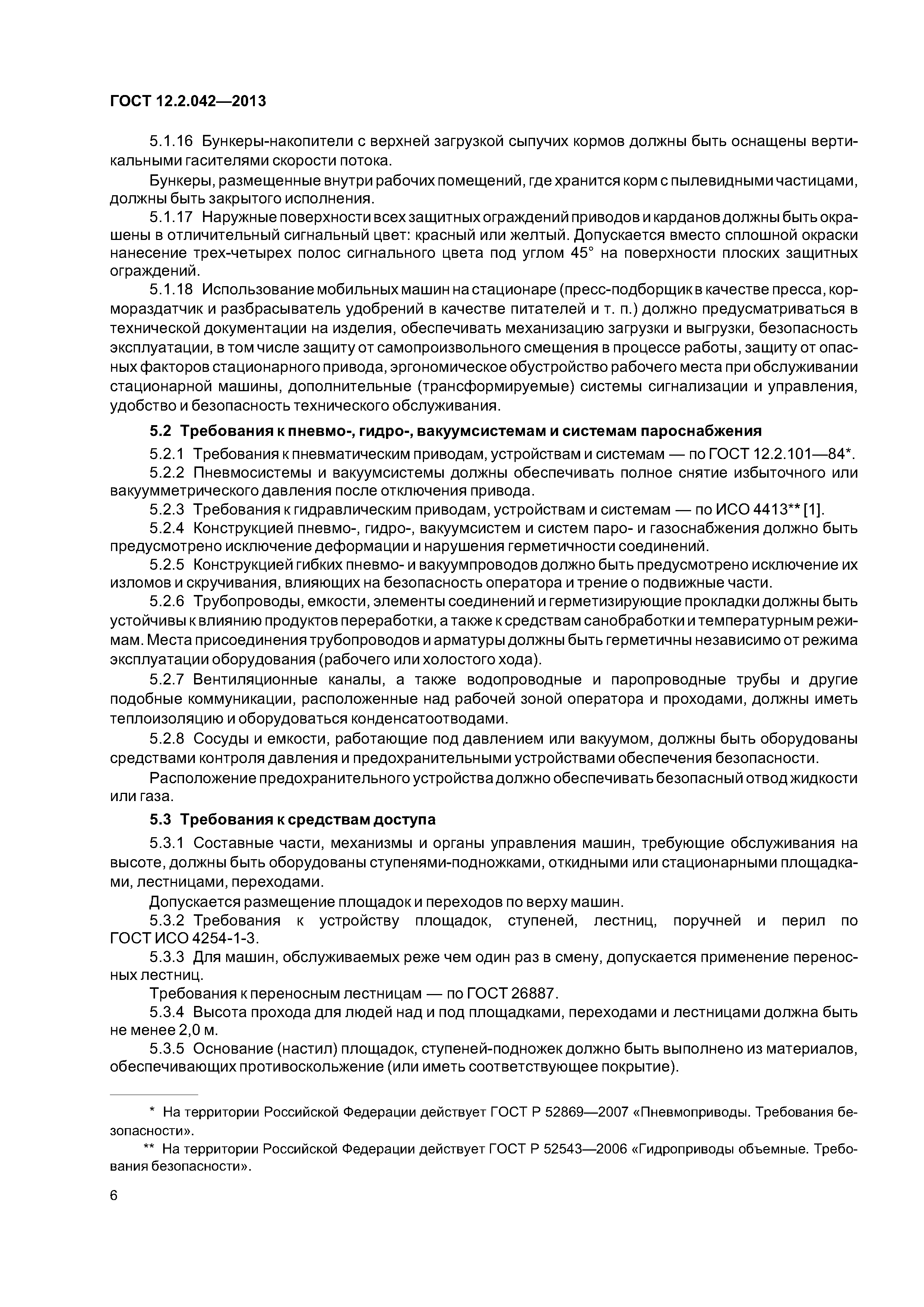 ГОСТ 12.2.042—2013

5.1.16 Бункеры-накопители с верхней загрузкой сыпучих кормов должны быть оснащены вертикальными гасителями скорости потока.

Бункеры, размещенные внутри рабочих помещений, где хранится корм с пылевидными частицами, должны быть закрытого исполнения.

5.1.17 Наружные поверхности всех защитных ограждений приводов и карданов должны быть окрашены в отличительный сигнальный цвет: красный или желтый. Допускается вместо сплошной окраски нанесение трех-четырех полос сигнального цвета под углом 45° на поверхности плоских защитных ограждений.

5.1.18 Использование мобильных машин на стационаре (пресс-подборщик в качестве пресса, кормораздатчик и разбрасыватель удобрений в качестве питателей и т. п.) должно предусматриваться в технической документации на изделия, обеспечивать механизацию загрузки и выгрузки, безопасность эксплуатации, в том числе защиту от самопроизвольного смещения в процессе работы, защиту от опасных факторов стационарного привода, эргономическое обустройство рабочего места при обслуживании стационарной машины, дополнительные (трансформируемые) системы сигнализации и управления, удобство и безопасность технического обслуживания.

5.2 Требования к пневмо-, гидро-, вакуумсистемам и системам пароснабжения

5.2.1 Требования к пневматическим приводам, устройствам и системам — по ГОСТ 12.2.101—84*.

5.2.2 Пневмосистемы и вакуумсистемы должны обеспечивать полное снятие избыточного или вакуумметрического давления после отключения привода.

5.2.3 Требования к гидравлическим приводам, устройствам и системам — по ИСО 4413** [1].

5.2.4 Конструкцией пневмо-, гидро-, вакуумсистем и систем паро- и газоснабжения должно быть предусмотрено исключение деформации и нарушения герметичности соединений.

5.2.5 Конструкцией гибких пневмо- и вакуумпроводов должно быть предусмотрено исключение их изломов и скручивания, влияющих на безопасность оператора и трение о подвижные части.

5.2.6 Трубопроводы, емкости, элементы соединений и герметизирующие прокладки должны быть устойчивы к влиянию продуктов переработки, а также к средствам санобработки и температурным режимам. Места присоединения трубопроводов и арматуры должны быть герметичны независимо от режима эксплуатации оборудования (рабочего или холостого хода).

5.2.7 Вентиляционные каналы, а также водопроводные и паропроводные трубы и другие подобные коммуникации, расположенные над рабочей зоной оператора и проходами, должны иметь теплоизоляцию и оборудоваться конденсатоотводами.

5.2.8 Сосуды и емкости, работающие под давлением или вакуумом, должны быть оборудованы средствами контроля давления и предохранительными устройствами обеспечения безопасности.

Расположение предохранительного устройства должно обеспечивать безопасный отвод жидкости или газа.

5.3 Требования к средствам доступа

5.3.1 Составные части, механизмы и органы управления машин, требующие обслуживания на высоте, должны быть оборудованы ступенями-подножками, откидными или стационарными площадками, лестницами, переходами.

Допускается размещение площадок и переходов по верху машин.

5.3.2 Требования к устройству площадок, ступеней, лестниц, поручней и перил по ГОСТ ИСО 4254-1-3.

5.3.3 Для машин, обслуживаемых реже чем один раз в смену, допускается применение переносных лестниц.

Требования к переносным лестницам — по ГОСТ 26887.

5.3.4 Высота прохода для людей над и под площадками, переходами и лестницами должна быть не менее 2,0 м.

5.3.5 Основание (настил) площадок, ступеней-подножек должно быть выполнено из материалов, обеспечивающих противоскольжение (или иметь соответствующее покрытие).

* На территории Российской Федерации действует ГОСТ Р 52869—2007 «Пневмоприводы. Требования безопасности».

** На территории Российской Федерации действует ГОСТ Р 52543—2006 «Гидроприводы объемные. Требования безопасности».

6